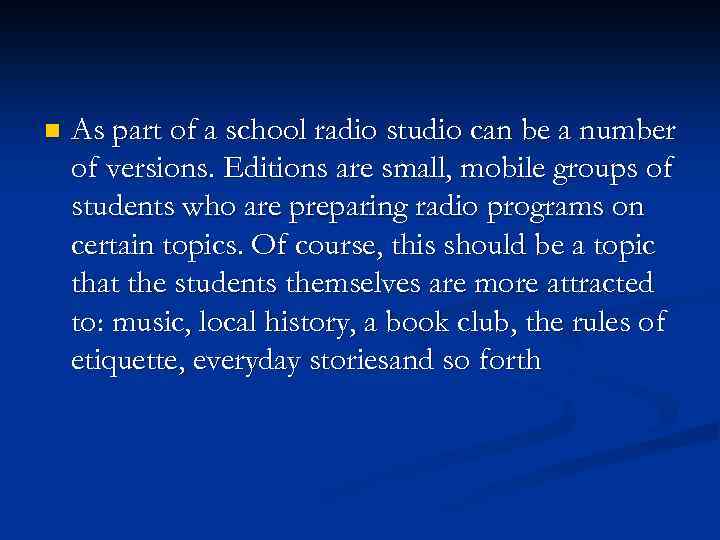 As part of a school radio studio can be a number of versions. Editions are small, mobile groups of students who are preparing radio programs on certain topics. Of course, this should be a topic that the students themselves are more attracted to: music, local history, a book club, the rules of etiquette, everyday storiesand so forth